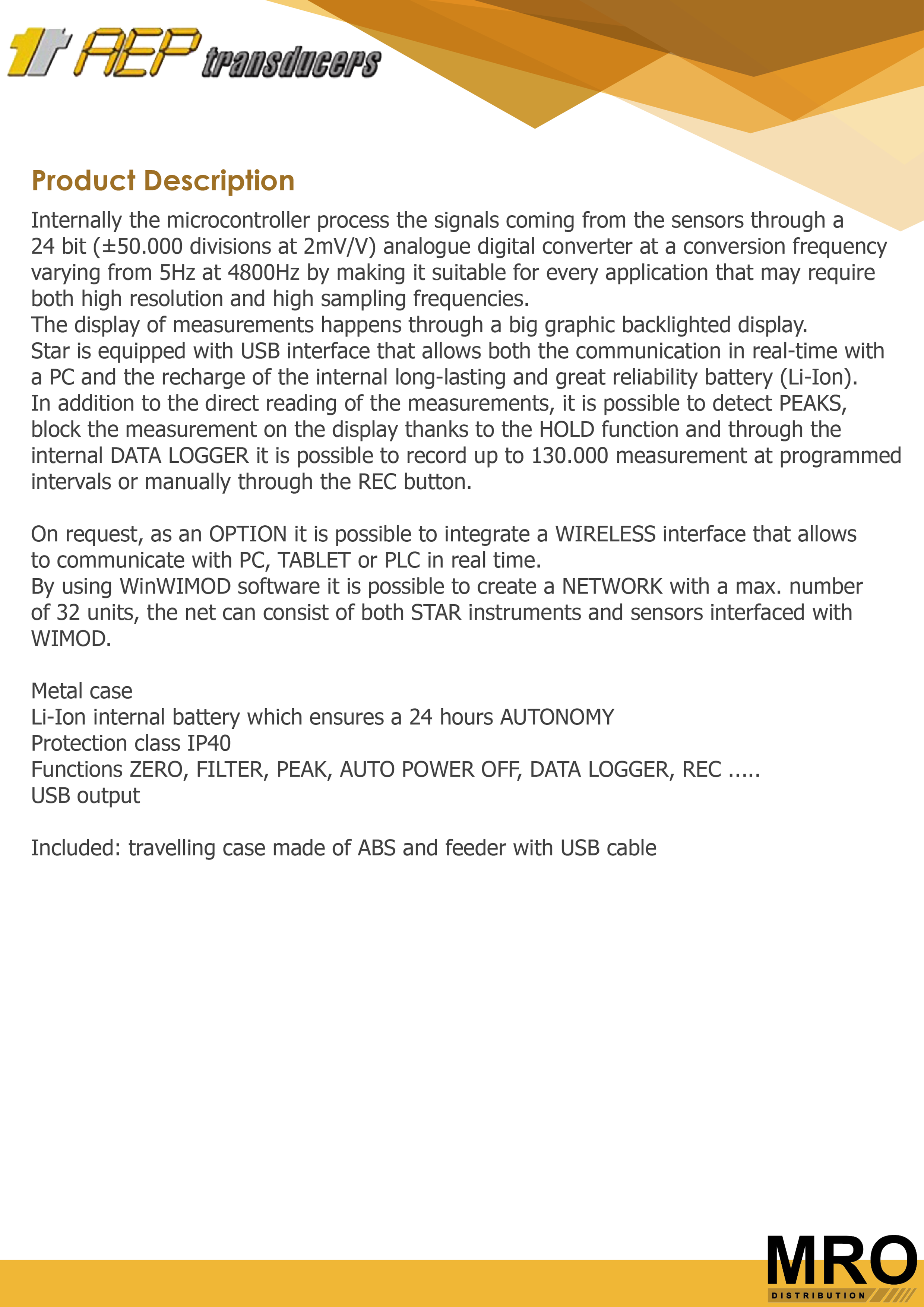 AEP transducers

Product Description

Internally the microcontroller process the signals coming from the sensors through a 24 bit (±50.000 divisions at 2mV/V) analogue digital converter at a conversion frequency varying from 5Hz at 4800Hz by making it suitable for every application that may require both high resolution and high sampling frequencies.
The display of measurements happens through a big graphic backlighted display.
Star is equipped with USB interface that allows both the communication in real-time with a PC and the recharge of the internal long-lasting and great reliability battery (Li-Ion).
In addition to the direct reading of the measurements, it is possible to detect PEAKS, block the measurement on the display thanks to the HOLD function and through the internal DATA LOGGER it is possible to record up to 130.000 measurement at programmed intervals or manually through the REC button.

On request, as an OPTION it is possible to integrate a WIRELESS interface that allows to communicate with PC, TABLET or PLC in real time.
By using WinWIMOD software it is possible to create a NETWORK with a max. number of 32 units, the net can consist of both STAR instruments and sensors interfaced with WIMOD.

Metal case
Li-Ion internal battery which ensures a 24 hours AUTONOMY
Protection class IP40
Functions ZERO, FILTER, PEAK, AUTO POWER OFF, DATA LOGGER, REC .....
USB output

Included: travelling case made of ABS and feeder with USB cable

MRO
DISTRIBUTION